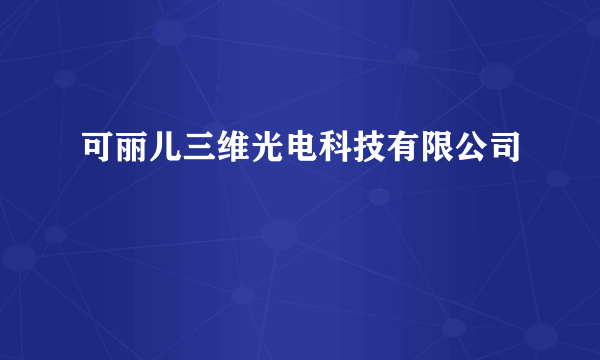 可丽儿三维光电科技有限公司